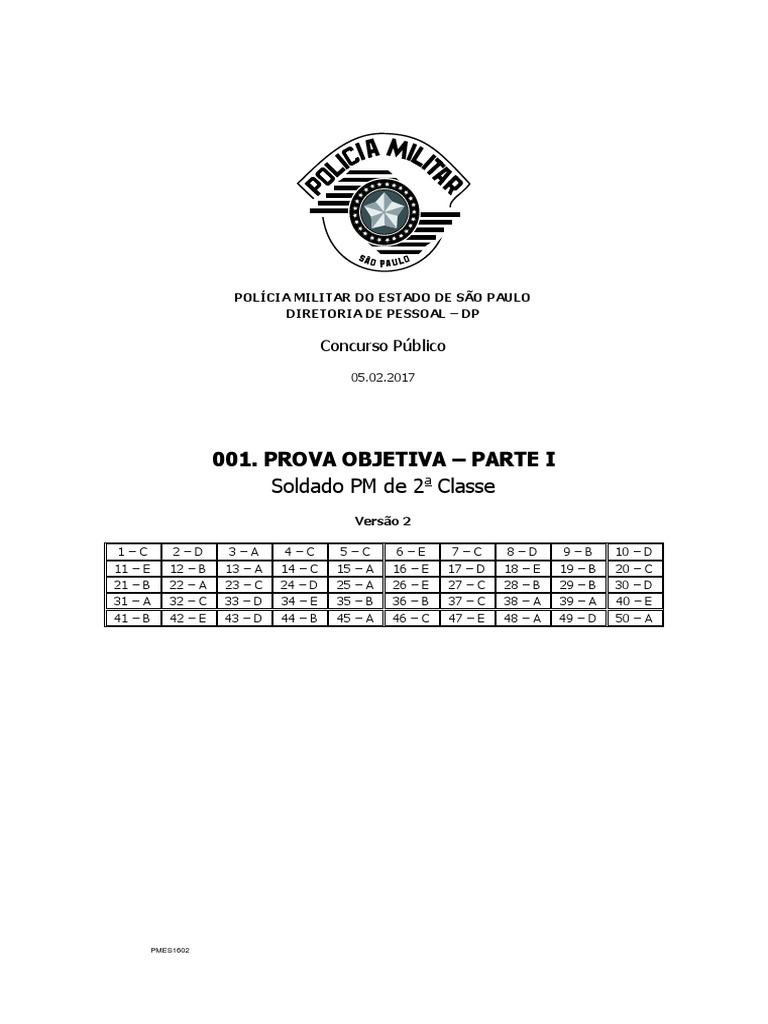 POLICIA MILITAR
SÃO PAULO

POLÍCIA MILITAR DO ESTADO DE SÃO PAULO
DIRETORIA DE PESSOAL – DP

Concurso Público

05.02.2017

001. PROVA OBJETIVA – PARTE I
Soldado PM de 2ª Classe

Versão 2

| 1 – C | 2 – D | 3 – A | 4 – C | 5 – C | 6 – E | 7 – C | 8 – D | 9 – B | 10 – D |
|---|---|---|---|---|---|---|---|---|---|
| 11 – E | 12 – B | 13 – A | 14 – C | 15 – A | 16 – E | 17 – D | 18 – E | 19 – B | 20 – C |
| 21 – B | 22 – A | 23 – C | 24 – D | 25 – A | 26 – E | 27 – C | 28 – B | 29 – B | 30 – D |
| 31 – A | 32 – C | 33 – D | 34 – E | 35 – B | 36 – B | 37 – C | 38 – A | 39 – A | 40 – E |
| 41 – B | 42 – E | 43 – D | 44 – B | 45 – A | 46 – C | 47 – E | 48 – A | 49 – D | 50 – A |

PMES1602